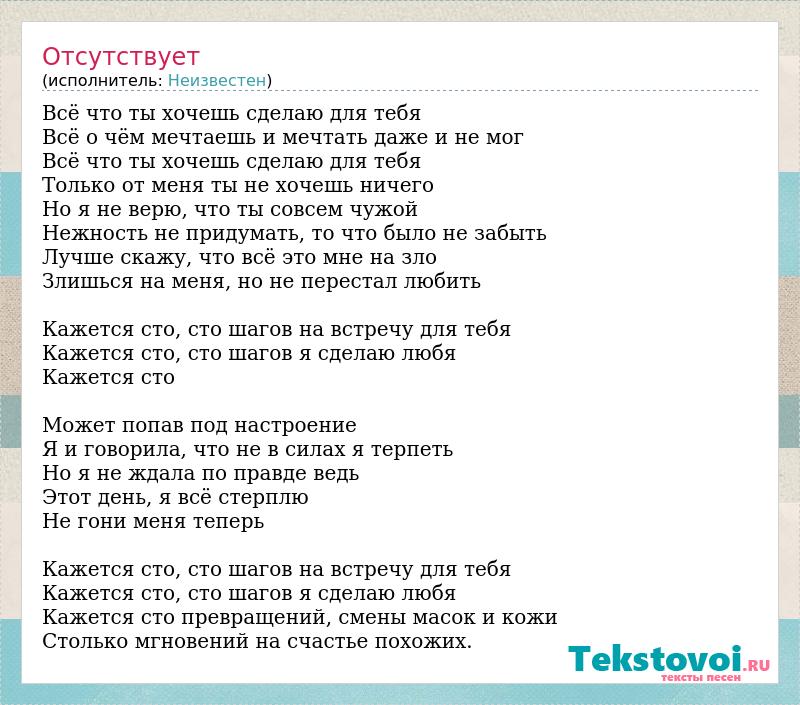 Отсутствует
(исполнитель: Неизвестен)

Всё что ты хочешь сделаю для тебя
Всё о чём мечтаешь и мечтать даже и не мог
Всё что ты хочешь сделаю для тебя
Только от меня ты не хочешь ничего
Но я не верю, что ты совсем чужой
Нежность не придумать, то что было не забыть
Лучше скажу, что всё это мне на зло
Злишься на меня, но не перестал любить

Кажется сто, сто шагов на встречу для тебя
Кажется сто, сто шагов я сделаю любя
Кажется сто

Может попав под настроение
Я и говорила, что не в силах я терпеть
Но я не ждала по правде ведь
Этот день, я всё стерплю
Не гони меня теперь

Кажется сто, сто шагов на встречу для тебя
Кажется сто, сто шагов я сделаю любя
Кажется сто превращений, смены масок и кожи
Столько мгновений на счастье похожих.

Tekstovoi.RU
тексты песен